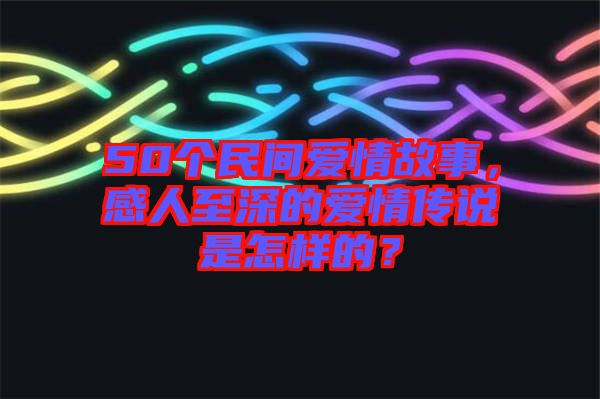 50个民间爱情故事，感人至深的爱情传说是怎样的？